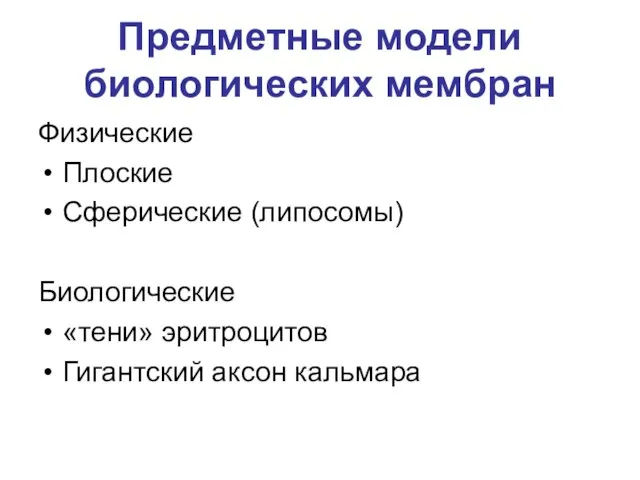 Предметные модели биологических мембран

Физические
• Плоские
• Сферические (липосомы)

Биологические
• «тени» эритроцитов
• Гигантский аксон кальмара